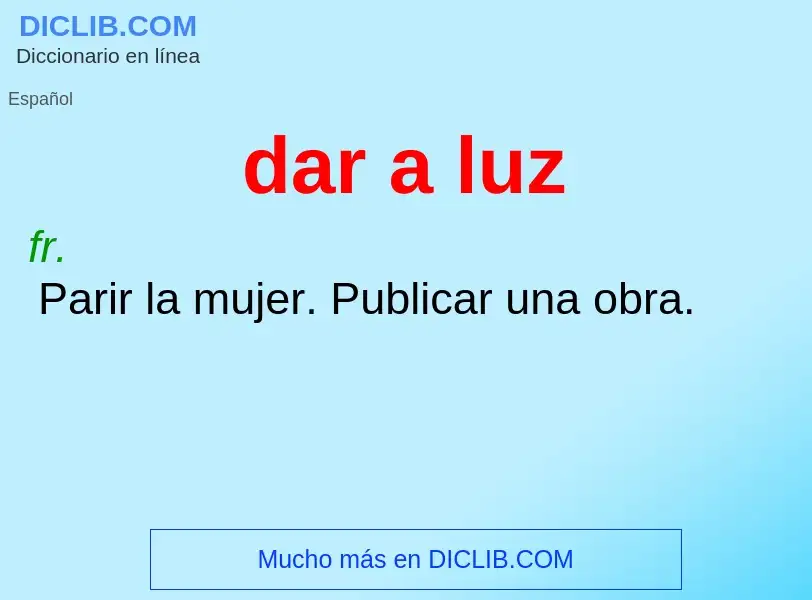 DICLIB.COM
Diccionario en línea

Español

dar a luz

fr.
Parir la mujer. Publicar una obra.

Mucho más en DICLIB.COM